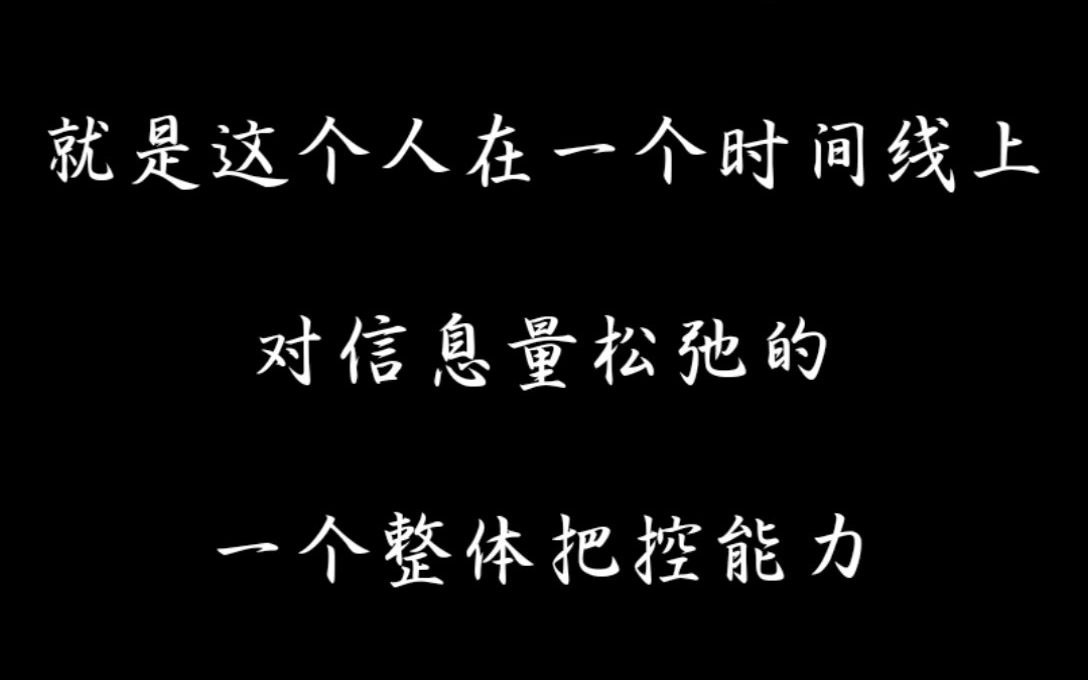 就是这个人在一个时间线上

对信息量松弛的

一个整体把控能力